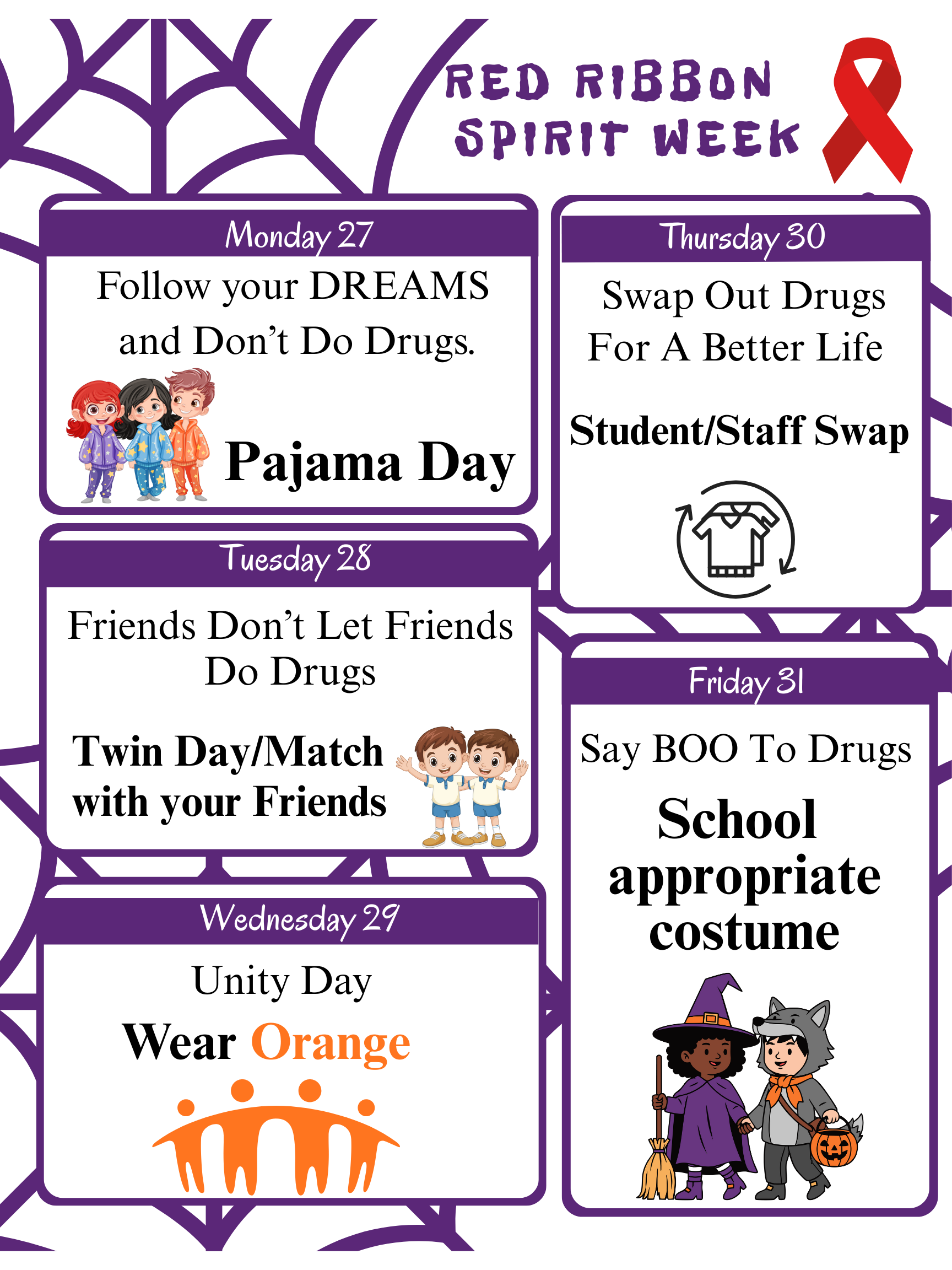 RED RIBBON SPIRIT WEEK

Monday 27

Follow your DREAMS and Don't Do Drugs.

Pajama Day

Tuesday 28

Friends Don't Let Friends Do Drugs

Twin Day/Match with your Friends

Wednesday 29

Unity Day

Wear Orange

Thursday 30

Swap Out Drugs For A Better Life

Student/Staff Swap

Friday 31

Say BOO To Drugs

School appropriate costume